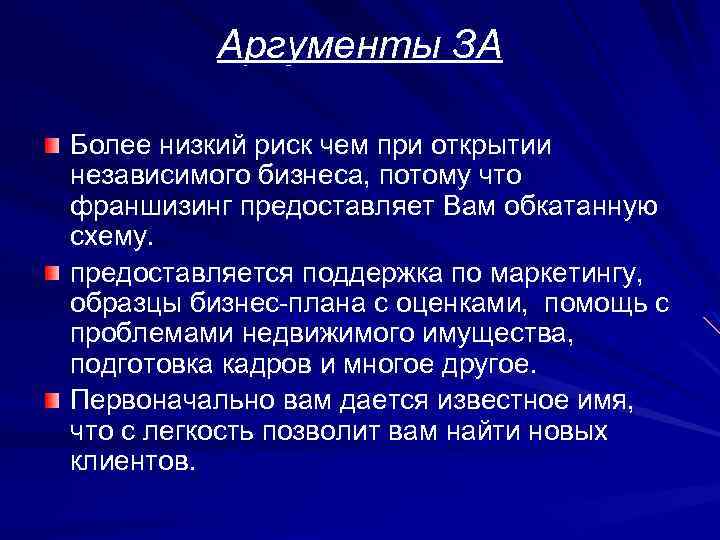 Аргументы ЗА

Более низкий риск чем при открытии независимого бизнеса, потому что франшизинг предоставляет Вам обкатанную схему.

предоставляется поддержка по маркетингу, образцы бизнес-плана с оценками, помощь с проблемами недвижимого имущества, подготовка кадров и многое другое.

Первоначально вам дается известное имя, что с легкость позволит вам найти новых клиентов.